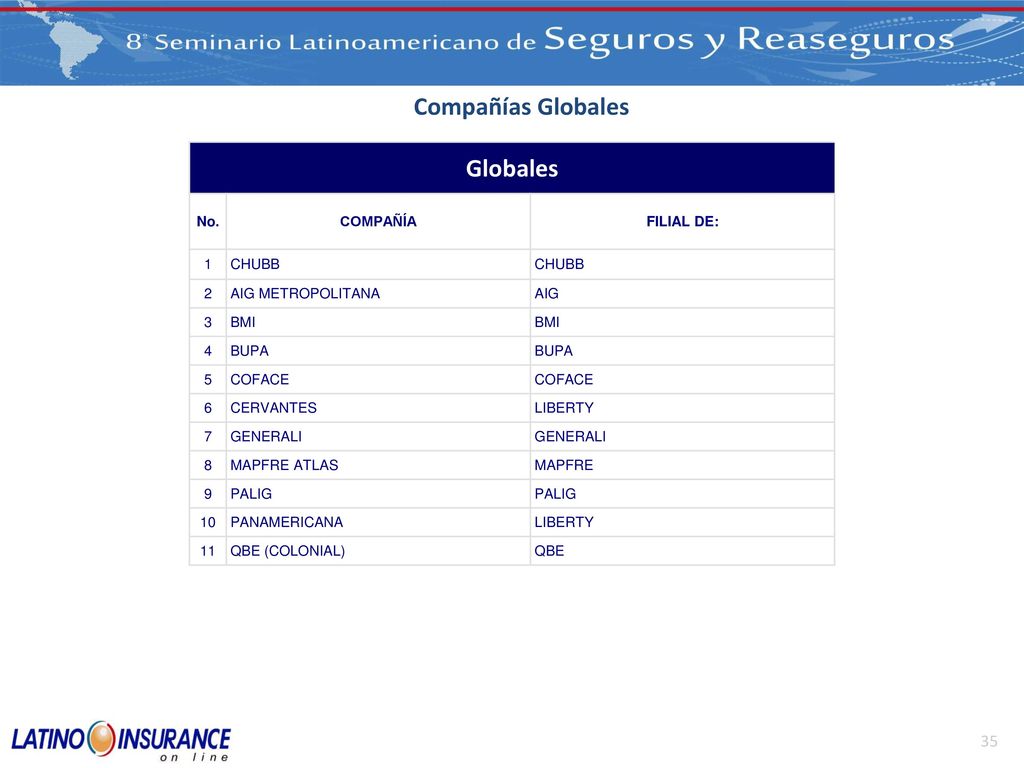 8° Seminario Latinoamericano de Seguros y Reaseguros

Compañías Globales

Globales

| No. | COMPAÑÍA | FILIAL DE: |
|---|---|---|
| 1 | CHUBB | CHUBB |
| 2 | AIG METROPOLITANA | AIG |
| 3 | BMI | BMI |
| 4 | BUPA | BUPA |
| 5 | COFACE | COFACE |
| 6 | CERVANTES | LIBERTY |
| 7 | GENERALI | GENERALI |
| 8 | MAPFRE ATLAS | MAPFRE |
| 9 | PALIG | PALIG |
| 10 | PANAMERICANA | LIBERTY |
| 11 | QBE (COLONIAL) | QBE |

LATINO INSURANCE on line

35